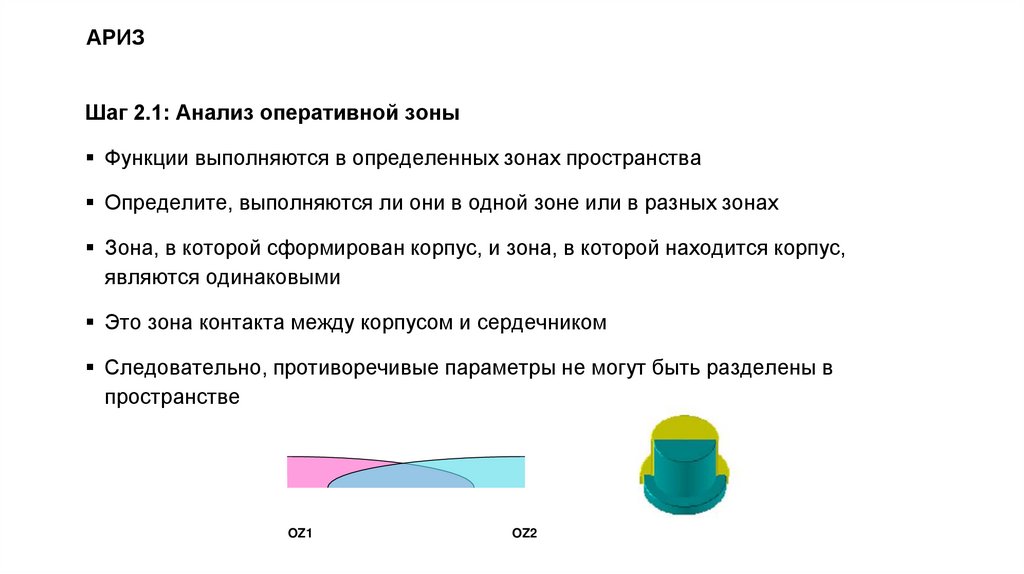 АРИЗ

Шаг 2.1: Анализ оперативной зоны

▪ Функции выполняются в определенных зонах пространства

▪ Определите, выполняются ли они в одной зоне или в разных зонах

▪ Зона, в которой сформирован корпус, и зона, в которой находится корпус, являются одинаковыми

▪ Это зона контакта между корпусом и сердечником

▪ Следовательно, противоречивые параметры не могут быть разделены в пространстве

OZ1

OZ2